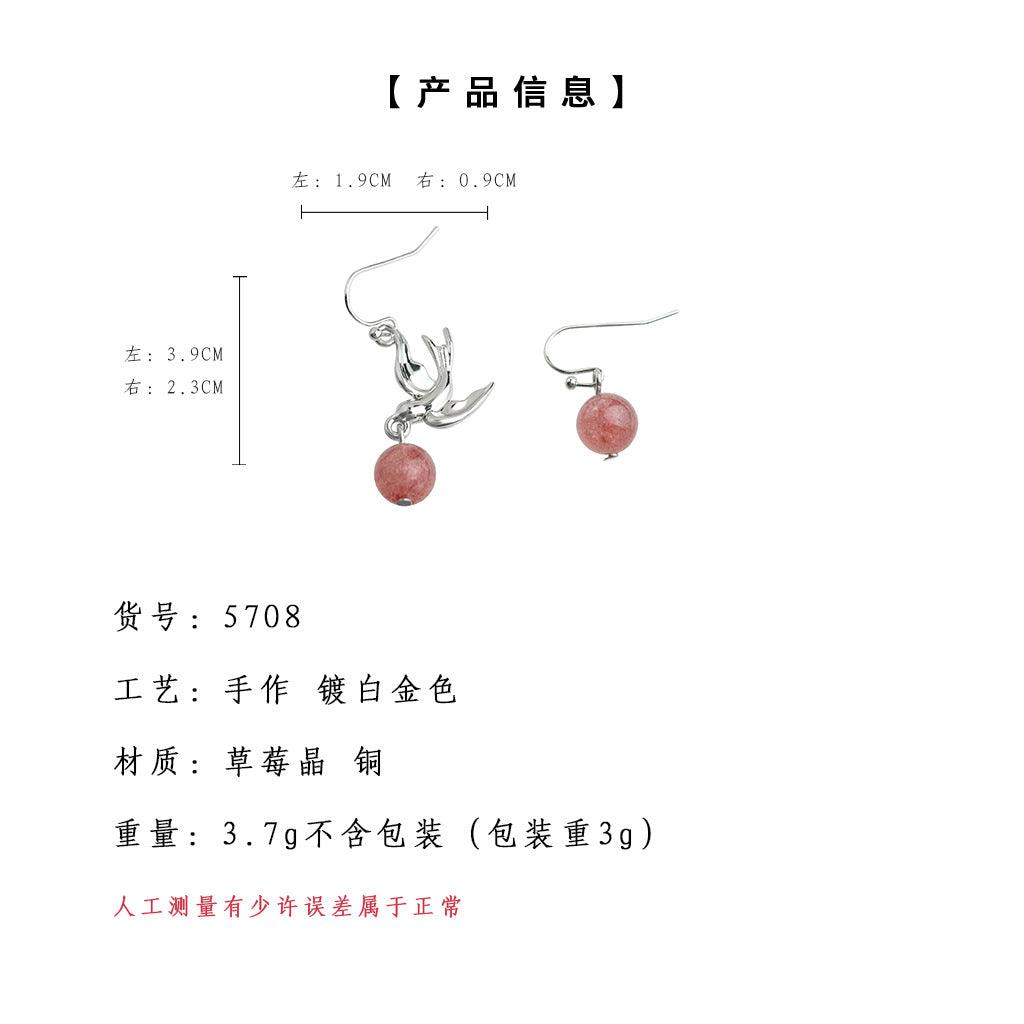 【产品信息】

左：1.9CM 右：0.9CM

左：3.9CM
右：2.3CM

货号：5708

工艺：手作 镀白金色

材质：草莓晶 铜

重量：3.7g不含包装（包装重3g）

人工测量有少许误差属于正常